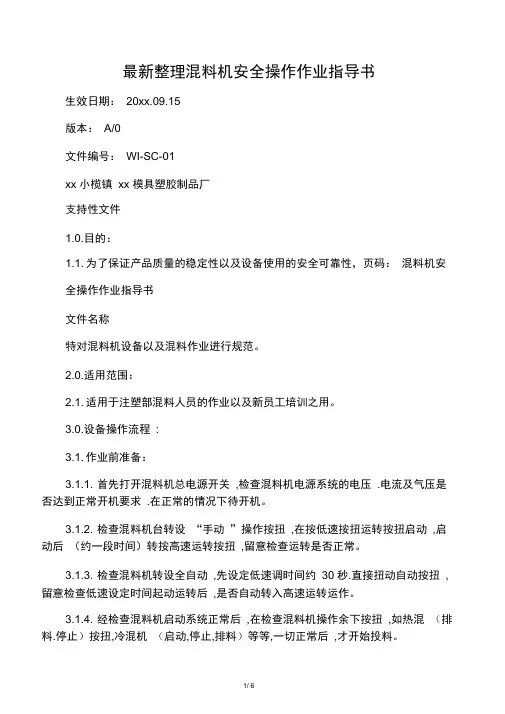 最新整理混料机安全操作作业指导书

生效日期： 20xx.09.15

版本： A/0

文件编号： WI-SC-01

xx 小榄镇 xx 模具塑胶制品厂

支持性文件

1.0.目的：

1.1. 为了保证产品质量的稳定性以及设备使用的安全可靠性，页码： 混料机安全操作作业指导书

文件名称

特对混料机设备以及混料作业进行规范。

2.0.适用范围：

2.1. 适用于注塑部混料人员的作业以及新员工培训之用。

3.0.设备操作流程 ：

3.1. 作业前准备：

3.1.1. 首先打开混料机总电源开关 ,检查混料机电源系统的电压 .电流及气压是否达到正常开机要求 .在正常的情况下待开机。

3.1.2. 检查混料机台转设 “手动 ”操作按扭 ,在按低速按扭运转按扭启动 ,启动后 （约一段时间）转按高速运转按扭 ,留意检查运转是否正常。

3.1.3. 检查混料机转设全自动 ,先设定低速调时间约 30 秒.直接扭动自动按扭 ,留意检查低速设定时间起动运转后 ，是否自动转入高速运转运作。

3.1.4. 经检查混料机启动系统正常后 ,在检查混料机操作余下按扭 ,如热混 （排料.停止）按扭,冷混机 （启动,停止,排料）等等,一切正常后 ,才开始投料。

1/ 6